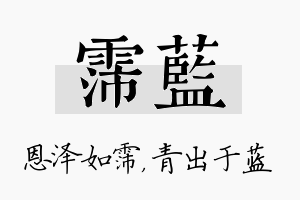 霈藍

恩泽如霈，青出于蓝